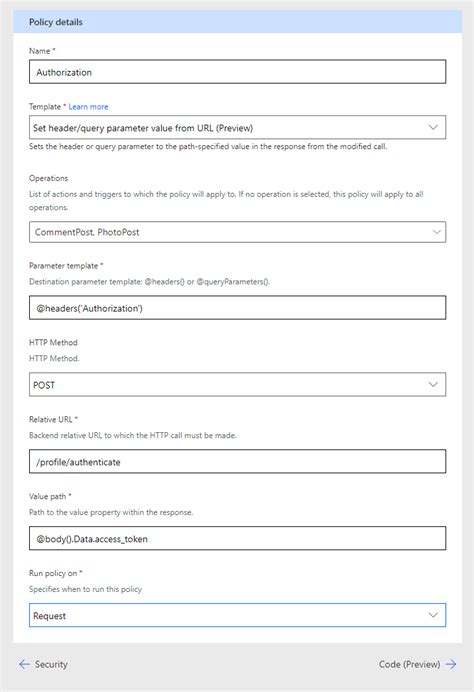 Policy details

Name *

Authorization

Template * Learn more

Set header/query parameter value from URL (Preview)

Sets the header or query parameter to the path-specified value in the response from the modified call.

Operations

List of actions and triggers to which the policy will apply to. If no operation is selected, this policy will apply to all operations.

CommentPost, PhotoPost

Parameter template *

Destination parameter template: @headers() or @queryParameters().

@headers('Authorization')

HTTP Method

HTTP Method.

POST

Relative URL *

Backend relative URL to which the HTTP call must be made.

/profile/authenticate

Value path *

Path to the value property within the response.

@body().Data.access_token

Run policy on *

Specifies when to run this policy

Request

← Security

Code (Preview) →